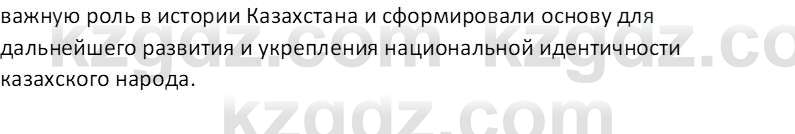 важную роль в истории Казахстана и сформировали основу для дальнейшего развития и укрепления национальной идентичности казахского народа.

kzgdz.com kzgdz.co

kzgdz.com